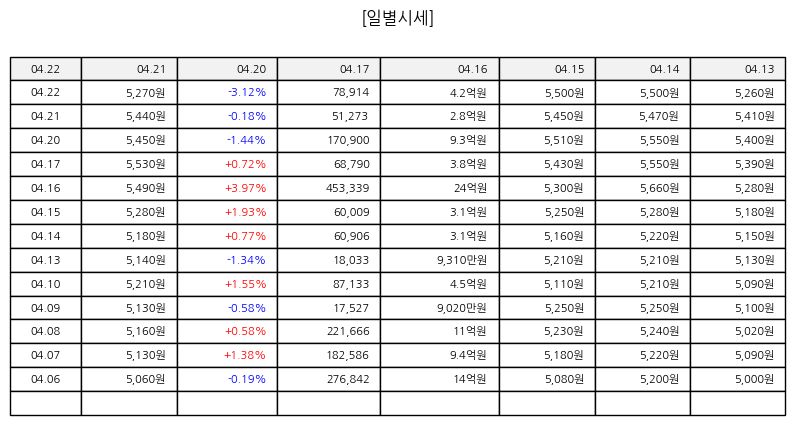 [일별시세]

| 04.22 | 04.21 | 04.20 | 04.17 | 04.16 | 04.15 | 04.14 | 04.13 |
|---|---|---|---|---|---|---|---|
| 04.22 | 5,270원 | -3.12% | 78,914 | 4.2억원 | 5,500원 | 5,500원 | 5,260원 |
| 04.21 | 5,440원 | -0.18% | 51,273 | 2.8억원 | 5,450원 | 5,470원 | 5,410원 |
| 04.20 | 5,450원 | -1.44% | 170,900 | 9.3억원 | 5,510원 | 5,550원 | 5,400원 |
| 04.17 | 5,530원 | +0.72% | 68,790 | 3.8억원 | 5,430원 | 5,550원 | 5,390원 |
| 04.16 | 5,490원 | +3.97% | 453,339 | 24억원 | 5,300원 | 5,660원 | 5,280원 |
| 04.15 | 5,280원 | +1.93% | 60,009 | 3.1억원 | 5,250원 | 5,280원 | 5,180원 |
| 04.14 | 5,180원 | +0.77% | 60,906 | 3.1억원 | 5,160원 | 5,220원 | 5,150원 |
| 04.13 | 5,140원 | -1.34% | 18,033 | 9,310만원 | 5,210원 | 5,210원 | 5,130원 |
| 04.10 | 5,210원 | +1.55% | 87,133 | 4.5억원 | 5,110원 | 5,210원 | 5,090원 |
| 04.09 | 5,130원 | -0.58% | 17,527 | 9,020만원 | 5,250원 | 5,250원 | 5,100원 |
| 04.08 | 5,160원 | +0.58% | 221,666 | 11억원 | 5,230원 | 5,240원 | 5,020원 |
| 04.07 | 5,130원 | +1.38% | 182,586 | 9.4억원 | 5,180원 | 5,220원 | 5,090원 |
| 04.06 | 5,060원 | -0.19% | 276,842 | 14억원 | 5,080원 | 5,200원 | 5,000원 |
| | | | | | | | |